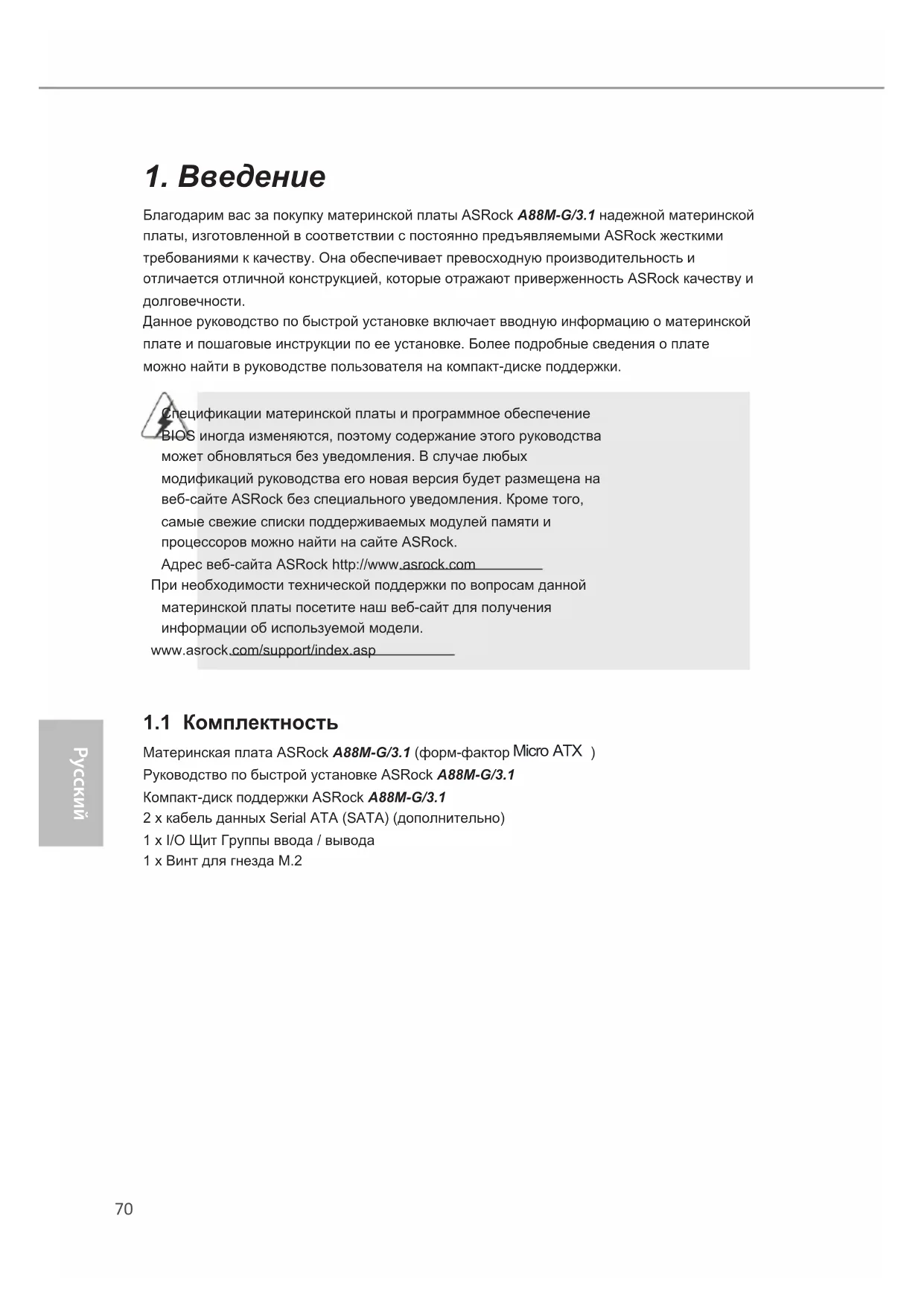 1. Введение

Благодарим вас за покупку материнской платы ASRock A88M-G/3.1 надежной материнской платы, изготовленной в соответствии с постоянно предъявляемыми ASRock жесткими требованиями к качеству. Она обеспечивает превосходную производительность и отличается отличной конструкцией, которые отражают приверженность ASRock качеству и долговечности.
Данное руководство по быстрой установке включает вводную информацию о материнской плате и пошаговые инструкции по ее установке. Более подробные сведения о плате можно найти в руководстве пользователя на компакт-диске поддержки.

Спецификации материнской платы и программное обеспечение BIOS иногда изменяются, поэтому содержание этого руководства может обновляться без уведомления. В случае любых модификаций руководства его новая версия будет размещена на веб-сайте ASRock без специального уведомления. Кроме того, самые свежие списки поддерживаемых модулей памяти и процессоров можно найти на сайте ASRock.
Адрес веб-сайта ASRock http://www.asrock.com
При необходимости технической поддержки по вопросам данной материнской платы посетите наш веб-сайт для получения информации об используемой модели.
www.asrock.com/support/index.asp

1.1 Комплектность

Материнская плата ASRock A88M-G/3.1 (форм-фактор Micro ATX )
Руководство по быстрой установке ASRock A88M-G/3.1
Компакт-диск поддержки ASRock A88M-G/3.1
2 x кабель данных Serial ATA (SATA) (дополнительно)
1 x I/O Щит Группы ввода / вывода
1 x Винт для гнезда M.2

Русский

70